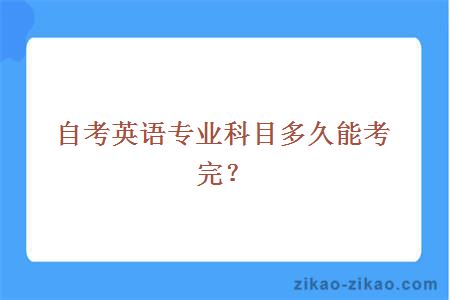 自考英语专业科目多久能考完？

zikao-zikao.com